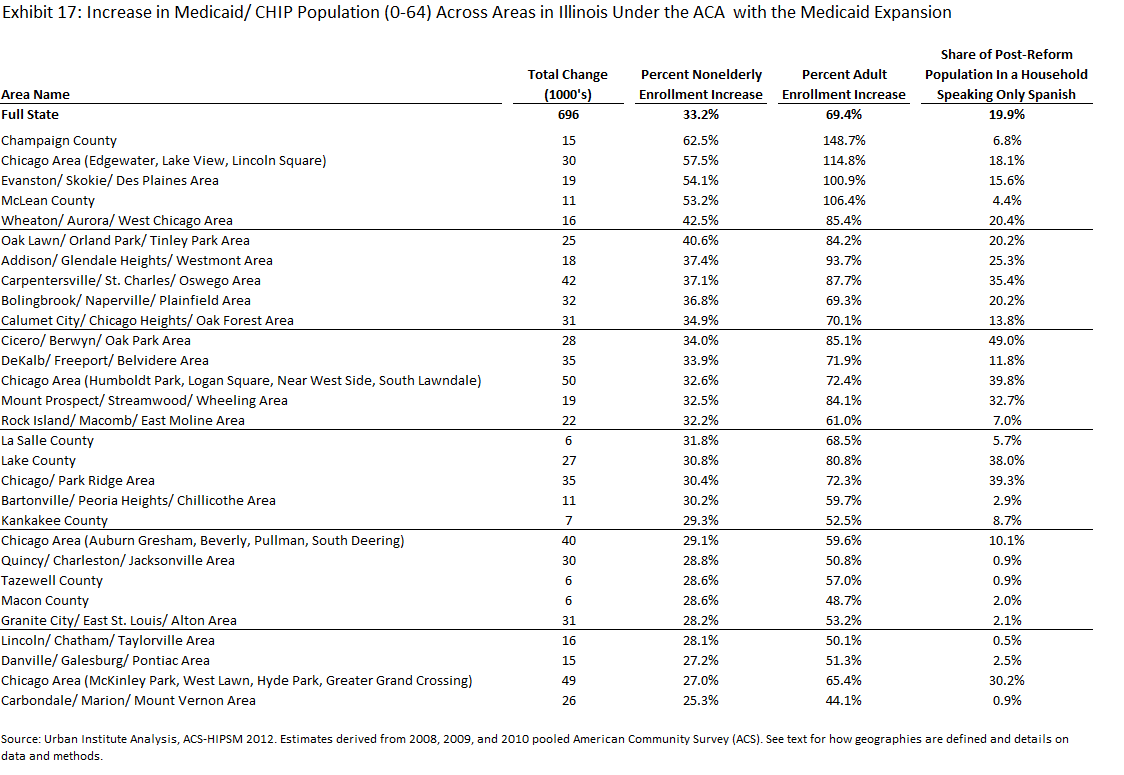 Exhibit 17: Increase in Medicaid/ CHIP Population (0-64) Across Areas in Illinois Under the ACA with the Medicaid Expansion

| Area Name | Total Change (1000's) | Percent Nonelderly Enrollment Increase | Percent Adult Enrollment Increase | Share of Post-Reform Population In a Household Speaking Only Spanish |
|---|---|---|---|---|
| Full State | 696 | 33.2% | 69.4% | 19.9% |
| Champaign County | 15 | 62.5% | 148.7% | 6.8% |
| Chicago Area (Edgewater, Lake View, Lincoln Square) | 30 | 57.5% | 114.8% | 18.1% |
| Evanston/ Skokie/ Des Plaines Area | 19 | 54.1% | 100.9% | 15.6% |
| McLean County | 11 | 53.2% | 106.4% | 4.4% |
| Wheaton/ Aurora/ West Chicago Area | 16 | 42.5% | 85.4% | 20.4% |
| Oak Lawn/ Orland Park/ Tinley Park Area | 25 | 40.6% | 84.2% | 20.2% |
| Addison/ Glendale Heights/ Westmont Area | 18 | 37.4% | 93.7% | 25.3% |
| Carpentersville/ St. Charles/ Oswego Area | 42 | 37.1% | 87.7% | 35.4% |
| Bolingbrook/ Naperville/ Plainfield Area | 32 | 36.8% | 69.3% | 20.2% |
| Calumet City/ Chicago Heights/ Oak Forest Area | 31 | 34.9% | 70.1% | 13.8% |
| Cicero/ Berwyn/ Oak Park Area | 28 | 34.0% | 85.1% | 49.0% |
| DeKalb/ Freeport/ Belvidere Area | 35 | 33.9% | 71.9% | 11.8% |
| Chicago Area (Humboldt Park, Logan Square, Near West Side, South Lawndale) | 50 | 32.6% | 72.4% | 39.8% |
| Mount Prospect/ Streamwood/ Wheeling Area | 19 | 32.5% | 84.1% | 32.7% |
| Rock Island/ Macomb/ East Moline Area | 22 | 32.2% | 61.0% | 7.0% |
| La Salle County | 6 | 31.8% | 68.5% | 5.7% |
| Lake County | 27 | 30.8% | 80.8% | 38.0% |
| Chicago/ Park Ridge Area | 35 | 30.4% | 72.3% | 39.3% |
| Bartonville/ Peoria Heights/ Chillicothe Area | 11 | 30.2% | 59.7% | 2.9% |
| Kankakee County | 7 | 29.3% | 52.5% | 8.7% |
| Chicago Area (Auburn Gresham, Beverly, Pullman, South Deering) | 40 | 29.1% | 59.6% | 10.1% |
| Quincy/ Charleston/ Jacksonville Area | 30 | 28.8% | 50.8% | 0.9% |
| Tazewell County | 6 | 28.6% | 57.0% | 0.9% |
| Macon County | 6 | 28.6% | 48.7% | 2.0% |
| Granite City/ East St. Louis/ Alton Area | 31 | 28.2% | 53.2% | 2.1% |
| Lincoln/ Chatham/ Taylorville Area | 16 | 28.1% | 50.1% | 0.5% |
| Danville/ Galesburg/ Pontiac Area | 15 | 27.2% | 51.3% | 2.5% |
| Chicago Area (McKinley Park, West Lawn, Hyde Park, Greater Grand Crossing) | 49 | 27.0% | 65.4% | 30.2% |
| Carbondale/ Marion/ Mount Vernon Area | 26 | 25.3% | 44.1% | 0.9% |

Source: Urban Institute Analysis, ACS-HIPSM 2012. Estimates derived from 2008, 2009, and 2010 pooled American Community Survey (ACS). See text for how geographies are defined and details on data and methods.